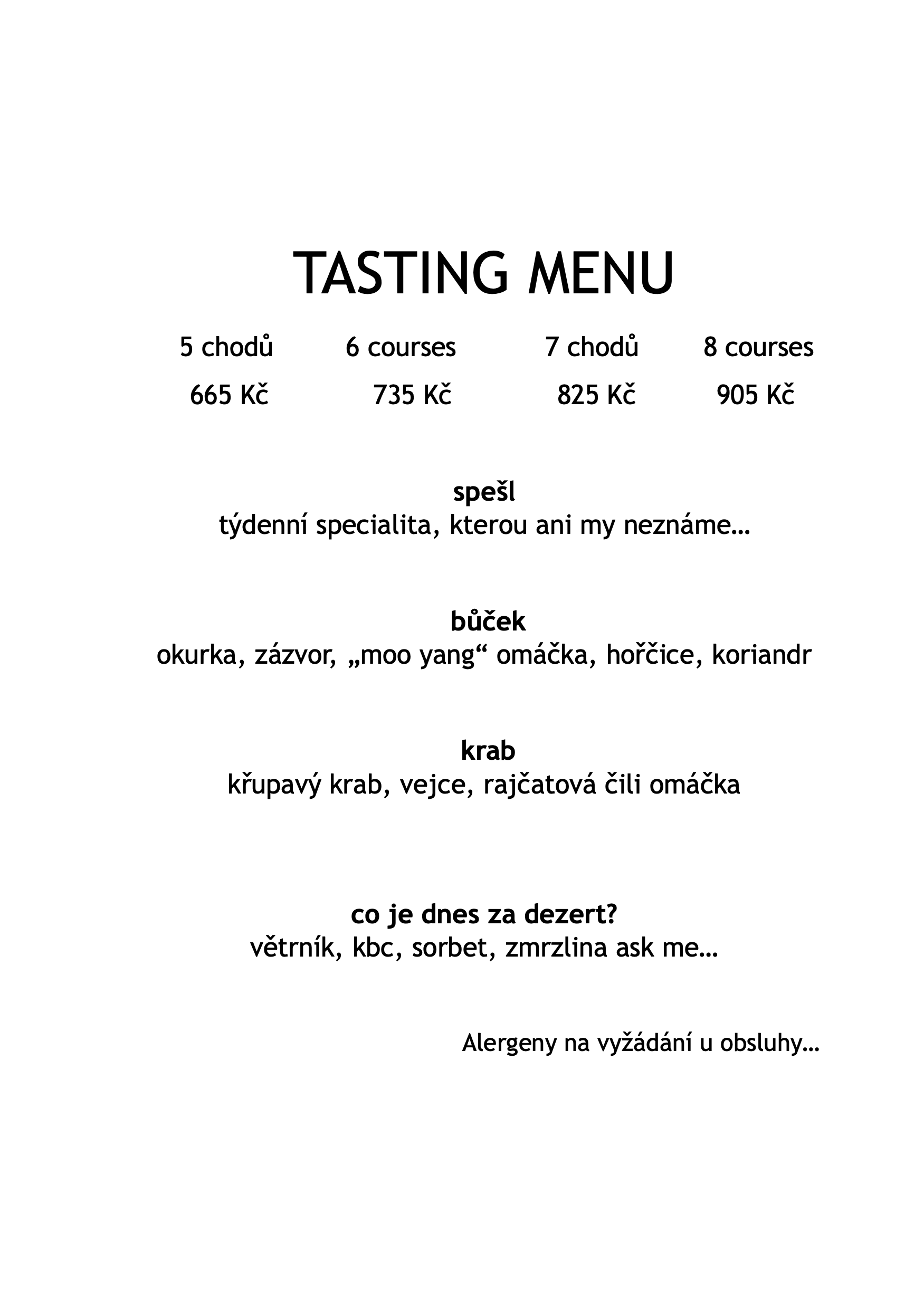 TASTING MENU

5 chodů 6 courses 7 chodů 8 courses

665 Kč 735 Kč 825 Kč 905 Kč

spešl
týdenní specialita, kterou ani my neznáme…

bůček
okurka, zázvor, „moo yang“ omáčka, hořčice, koriandr

krab
křupavý krab, vejce, rajčatová čili omáčka

co je dnes za dezert?
větrník, kbc, sorbet, zmrzlina ask me…

Alergeny na vyžádání u obsluhy…